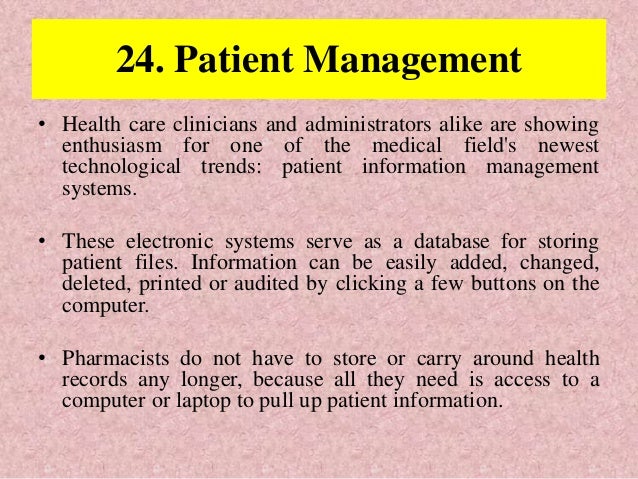 24. Patient Management

• Health care clinicians and administrators alike are showing enthusiasm for one of the medical field's newest technological trends: patient information management systems.

• These electronic systems serve as a database for storing patient files. Information can be easily added, changed, deleted, printed or audited by clicking a few buttons on the computer.

• Pharmacists do not have to store or carry around health records any longer, because all they need is access to a computer or laptop to pull up patient information.